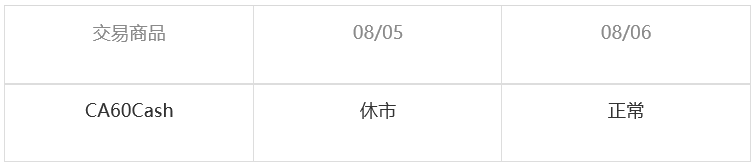 | 交易商品 | 08/05 | 08/06 |
|---|---|---|
| CA60Cash | 休市 | 正常 |